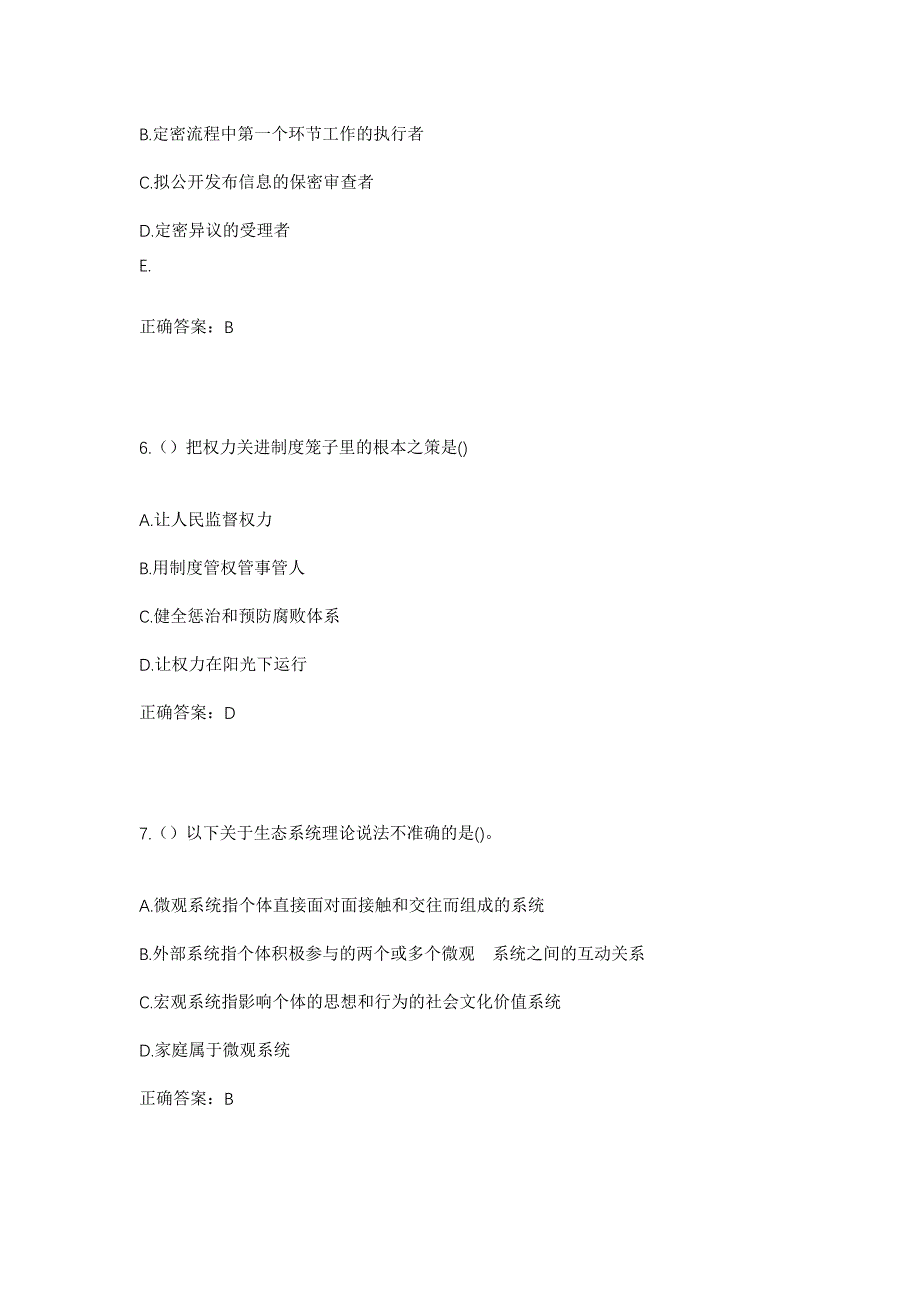 B.定密流程中第一个环节工作的执行者

C.拟公开发布信息的保密审查者

D.定密异议的受理者

E.

正确答案：B

6.（）把权力关进制度笼子里的根本之策是()

A.让人民监督权力

B.用制度管权管事管人

C.健全惩治和预防腐败体系

D.让权力在阳光下运行

正确答案：D

7.（）以下关于生态系统理论说法不准确的是()。

A.微观系统指个体直接面对面接触和交往而组成的系统

B.外部系统指个体积极参与的两个或多个微观 系统之间的互动关系

C.宏观系统指影响个体的思想和行为的社会文化价值系统

D.家庭属于微观系统

正确答案：B